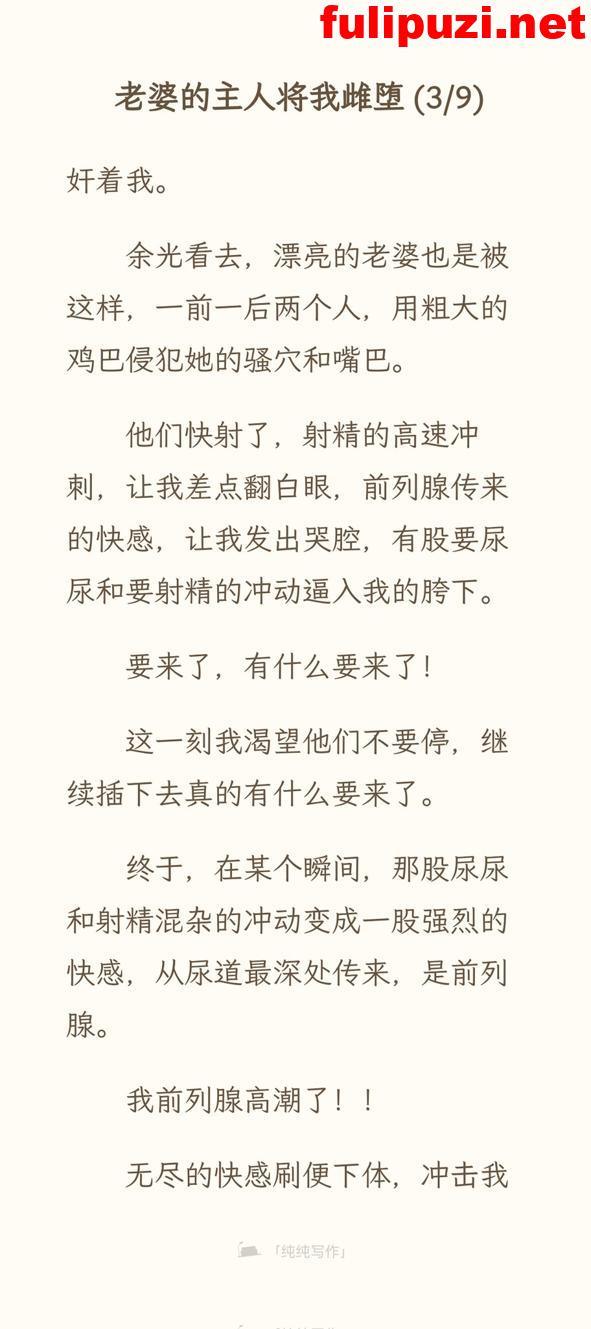 fulipuzi.net

老婆的主人将我雌堕 (3/9)

奸着我。

余光看去，漂亮的老婆也是被这样，一前一后两个人，用粗大的鸡巴侵犯她的骚穴和嘴巴。

他们快射了，射精的高速冲刺，让我差点翻白眼，前列腺传来的快感，让我发出哭腔，有股要尿尿和要射精的冲动逼入我的胯下。

要来了，有什么要来了！

这一刻我渴望他们不要停，继续插下去真的有什么要来了。

终于，在某个瞬间，那股尿尿和射精混杂的冲动变成一股强烈的快感，从尿道最深处传来，是前列腺。

我前列腺高潮了！！

无尽的快感刷便下体，冲击我

「纯纯写作」